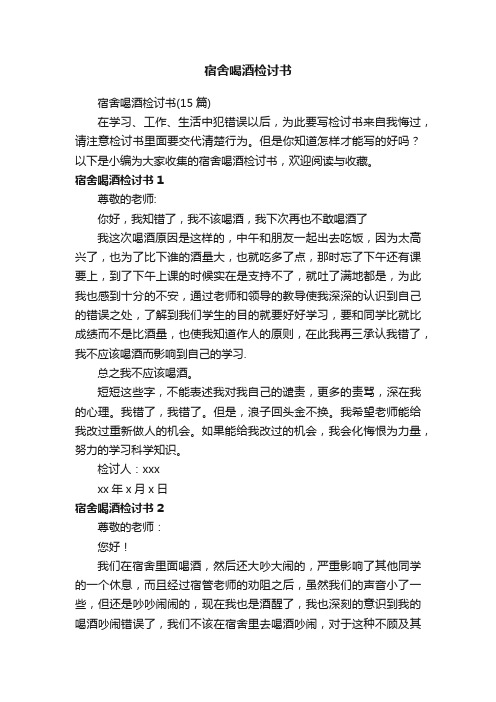 宿舍喝酒检讨书

宿舍喝酒检讨书(15 篇)

在学习、工作、生活中犯错误以后，为此要写检讨书来自我悔过，请注意检讨书里面要交代清楚行为。但是你知道怎样才能写的好吗？以下是小编为大家收集的宿舍喝酒检讨书，欢迎阅读与收藏。

宿舍喝酒检讨书 1

尊敬的老师:

你好，我知错了，我不该喝酒，我下次再也不敢喝酒了

我这次喝酒原因是这样的，中午和朋友一起出去吃饭，因为太高兴了，也为了比下谁的酒量大，也就吃多了点，那时忘了下午还有课要上，到了下午上课的时候实在是支持不了，就吐了满地都是，为此我也感到十分的不安，通过老师和领导的教导使我深深的认识到自己的错误之处，了解到我们学生的目的就要好好学习，要和同学比就比成绩而不是比酒量，也使我知道作人的原则，在此我再三承认我错了，我不应该喝酒而影响到自己的学习.

总之我不应该喝酒。

短短这些字，不能表述我对我自己的谴责，更多的责骂，深在我的心理。我错了，我错了。但是，浪子回头金不换。我希望老师能给我改过重新做人的机会。如果能给我改过的机会，我会化悔恨为力量，努力的学习科学知识。

检讨人：xxx

xx 年 x 月 x 日

宿舍喝酒检讨书 2

尊敬的老师：

您好！

我们在宿舍里面喝酒，然后还大吵大闹的，严重影响了其他同学的一个休息，而且经过宿管老师的劝阻之后，虽然我们的声音小了一些，但还是吵吵闹闹的，现在我也是酒醒了，我也深刻的意识到我的喝酒吵闹错误了，我们不该在宿舍里去喝酒吵闹，对于这种不顾及其